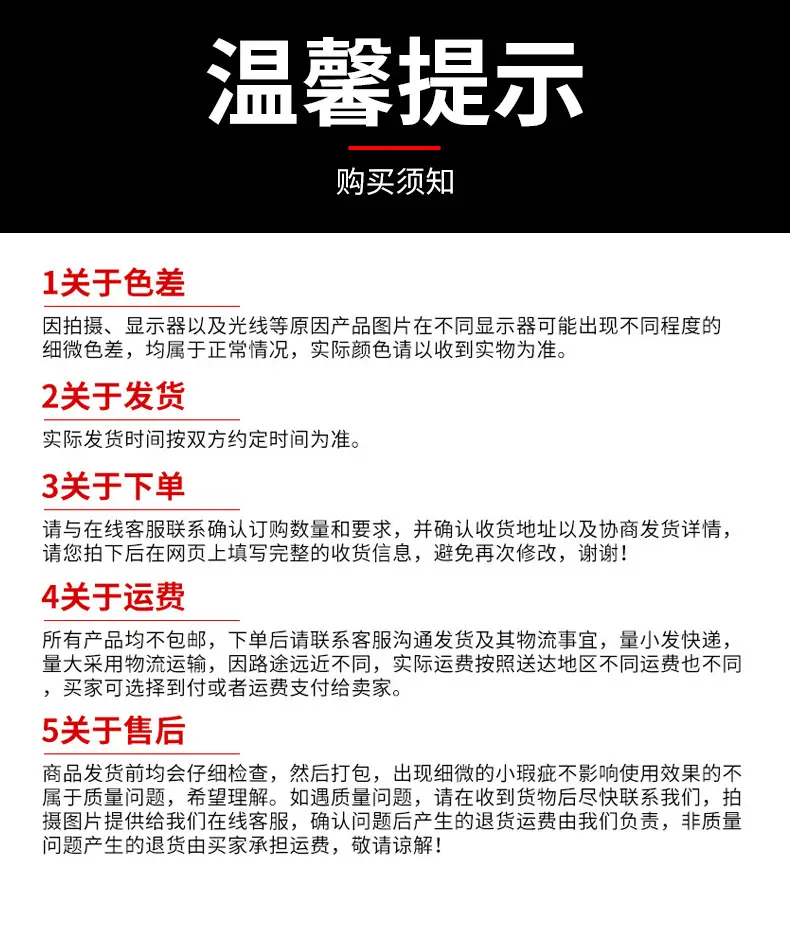 温馨提示

购买须知

1关于色差

因拍摄、显示器以及光线等原因产品图片在不同显示器可能出现不同程度的细微色差，均属于正常情况，实际颜色请以收到实物为准。

2关于发货

实际发货时间按双方约定时间为准。

3关于下单

请与在线客服联系确认订购数量和要求，并确认收货地址以及协商发货详情，请您拍下后在网页上填写完整的收货信息，避免再次修改，谢谢！

4关于运费

所有产品均不包邮，下单后请联系客服沟通发货及其物流事宜，量小发快递，量大采用物流运输，因路途远近不同，实际运费按照送达地区不同运费也不同，买家可选择到付或者运费支付给卖家。

5关于售后

商品发货前均会仔细检查，然后打包，出现细微的小瑕疵不影响使用效果的不属于质量问题，希望理解。如遇质量问题，请在收到货物后尽快联系我们，拍摄图片提供给我们在线客服，确认问题后产生的退货运费由我们负责，非质量问题产生的退货由买家承担运费，敬请谅解！